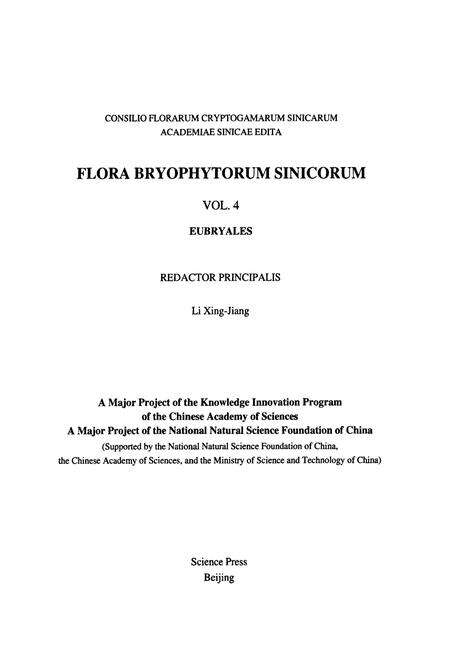 CONSILIO FLORARUM CRYPTOGAMARUM SINICARUM
ACADEMIAE SINICAE EDITA

FLORA BRYOPHYTORUM SINICORUM

VOL. 4

EUBRYALES

REDACTOR PRINCIPALIS

Li Xing-Jiang

A Major Project of the Knowledge Innovation Program
of the Chinese Academy of Sciences
A Major Project of the National Natural Science Foundation of China
(Supported by the National Natural Science Foundation of China,
the Chinese Academy of Sciences, and the Ministry of Science and Technology of China)

Science Press
Beijing